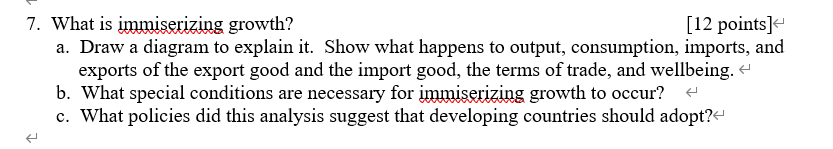 7. What is immiserizing growth? [12 points]

a. Draw a diagram to explain it. Show what happens to output, consumption, imports, and exports of the export good and the import good, the terms of trade, and wellbeing.

b. What special conditions are necessary for immiserizing growth to occur?

c. What policies did this analysis suggest that developing countries should adopt?